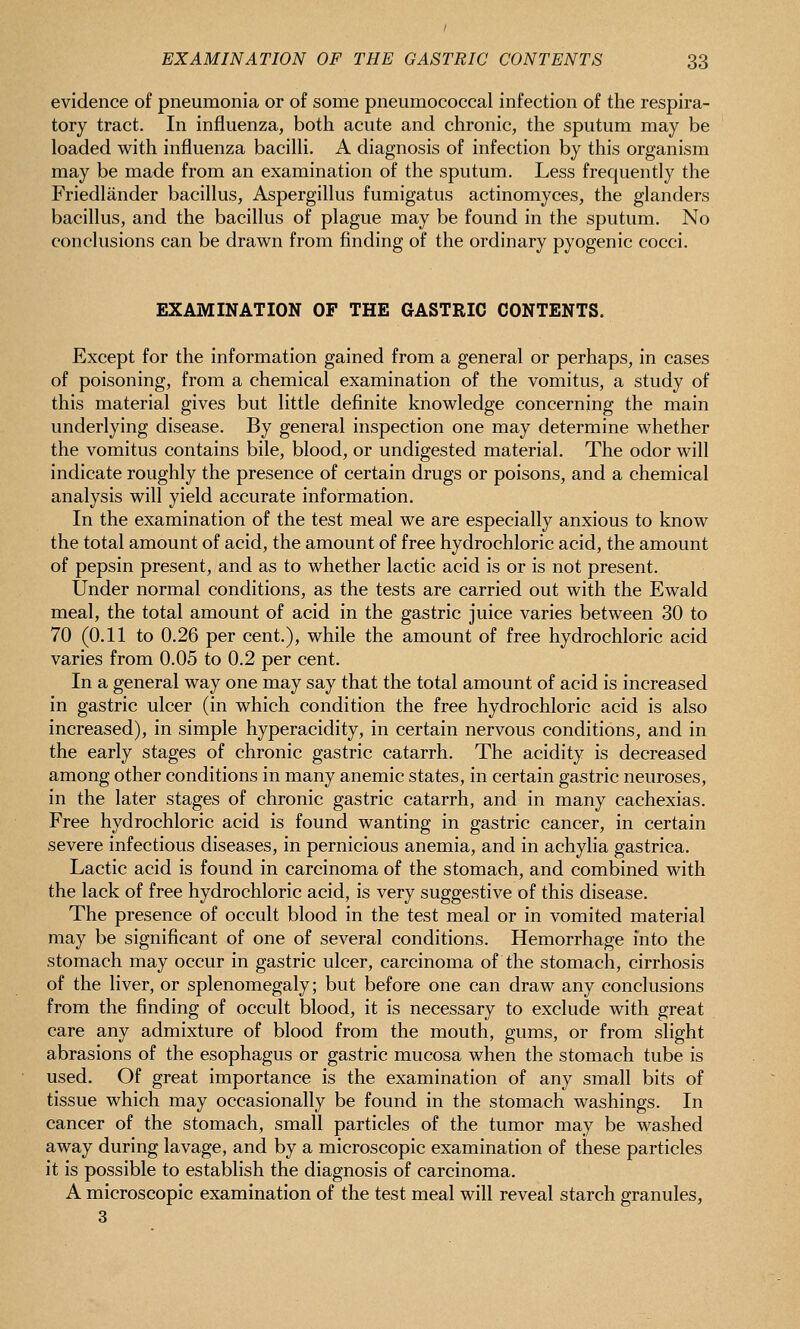 EXAMINATION OF THE GASTRIC CONTENTS 33

evidence of pneumonia or of some pneumococcal infection of the respiratory tract. In influenza, both acute and chronic, the sputum may be loaded with influenza bacilli. A diagnosis of infection by this organism may be made from an examination of the sputum. Less frequently the Friedländer bacillus, Aspergillus fumigatus actinomyces, the glanders bacillus, and the bacillus of plague may be found in the sputum. No conclusions can be drawn from finding of the ordinary pyogenic cocci.

EXAMINATION OF THE GASTRIC CONTENTS.

Except for the information gained from a general or perhaps, in cases of poisoning, from a chemical examination of the vomitus, a study of this material gives but little definite knowledge concerning the main underlying disease. By general inspection one may determine whether the vomitus contains bile, blood, or undigested material. The odor will indicate roughly the presence of certain drugs or poisons, and a chemical analysis will yield accurate information.

In the examination of the test meal we are especially anxious to know the total amount of acid, the amount of free hydrochloric acid, the amount of pepsin present, and as to whether lactic acid is or is not present.

Under normal conditions, as the tests are carried out with the Ewald meal, the total amount of acid in the gastric juice varies between 30 to 70 (0.11 to 0.26 per cent.), while the amount of free hydrochloric acid varies from 0.05 to 0.2 per cent.

In a general way one may say that the total amount of acid is increased in gastric ulcer (in which condition the free hydrochloric acid is also increased), in simple hyperacidity, in certain nervous conditions, and in the early stages of chronic gastric catarrh. The acidity is decreased among other conditions in many anemic states, in certain gastric neuroses, in the later stages of chronic gastric catarrh, and in many cachexias. Free hydrochloric acid is found wanting in gastric cancer, in certain severe infectious diseases, in pernicious anemia, and in achylia gastrica.

Lactic acid is found in carcinoma of the stomach, and combined with the lack of free hydrochloric acid, is very suggestive of this disease.

The presence of occult blood in the test meal or in vomited material may be significant of one of several conditions. Hemorrhage into the stomach may occur in gastric ulcer, carcinoma of the stomach, cirrhosis of the liver, or splenomegaly; but before one can draw any conclusions from the finding of occult blood, it is necessary to exclude with great care any admixture of blood from the mouth, gums, or from slight abrasions of the esophagus or gastric mucosa when the stomach tube is used. Of great importance is the examination of any small bits of tissue which may occasionally be found in the stomach washings. In cancer of the stomach, small particles of the tumor may be washed away during lavage, and by a microscopic examination of these particles it is possible to establish the diagnosis of carcinoma.

A microscopic examination of the test meal will reveal starch granules,
3